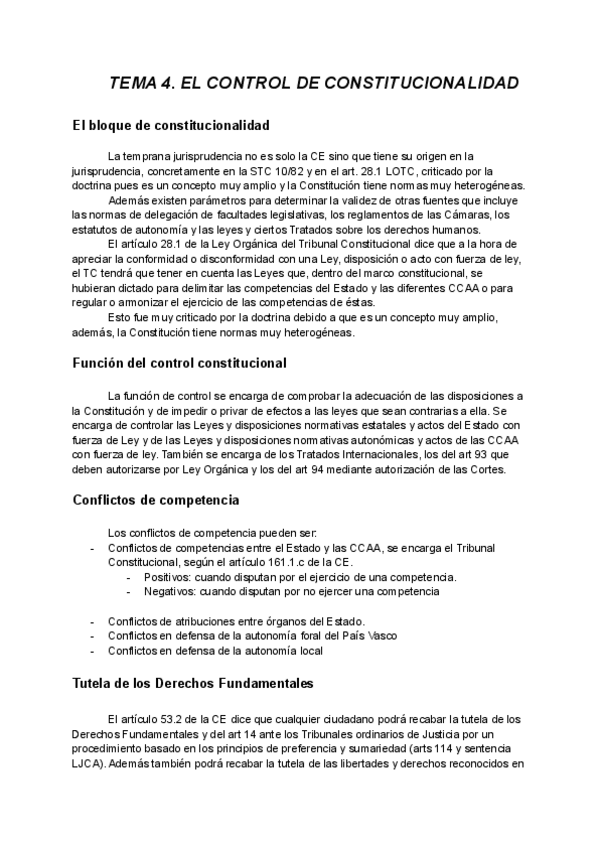 TEMA 4. EL CONTROL DE CONSTITUCIONALIDAD

El bloque de constitucionalidad

La temprana jurisprudencia no es solo la CE sino que tiene su origen en la jurisprudencia, concretamente en la STC 10/82 y en el art. 28.1 LOTC, criticado por la doctrina pues es un concepto muy amplio y la Constitución tiene normas muy heterogéneas.

Además existen parámetros para determinar la validez de otras fuentes que incluye las normas de delegación de facultades legislativas, los reglamentos de las Cámaras, los estatutos de autonomía y las leyes y ciertos Tratados sobre los derechos humanos.

El artículo 28.1 de la Ley Orgánica del Tribunal Constitucional dice que a la hora de apreciar la conformidad o disconformidad con una Ley, disposición o acto con fuerza de ley, el TC tendrá que tener en cuenta las Leyes que, dentro del marco constitucional, se hubieran dictado para delimitar las competencias del Estado y las diferentes CCAA o para regular o armonizar el ejercicio de las competencias de éstas.

Esto fue muy criticado por la doctrina debido a que es un concepto muy amplio, además, la Constitución tiene normas muy heterogéneas.

Función del control constitucional

La función de control se encarga de comprobar la adecuación de las disposiciones a la Constitución y de impedir o privar de efectos a las leyes que sean contrarias a ella. Se encarga de controlar las Leyes y disposiciones normativas estatales y actos del Estado con fuerza de Ley y de las Leyes y disposiciones normativas autonómicas y actos de las CCAA con fuerza de ley. También se encarga de los Tratados Internacionales, los del art 93 que deben autorizarse por Ley Orgánica y los del art 94 mediante autorización de las Cortes.

Conflictos de competencia

Los conflictos de competencia pueden ser:
- Conflictos de competencias entre el Estado y las CCAA, se encarga el Tribunal Constitucional, según el artículo 161.1.c de la CE.
  - Positivos: cuando disputan por el ejercicio de una competencia.
  - Negativos: cuando disputan por no ejercer una competencia
- Conflictos de atribuciones entre órganos del Estado.
- Conflictos en defensa de la autonomía foral del País Vasco
- Conflictos en defensa de la autonomía local

Tutela de los Derechos Fundamentales

El artículo 53.2 de la CE dice que cualquier ciudadano podrá recabar la tutela de los Derechos Fundamentales y del art 14 ante los Tribunales ordinarios de Justicia por un procedimiento basado en los principios de preferencia y sumariedad (arts 114 y sentencia LJCA). Además también podrá recabar la tutela de las libertades y derechos reconocidos en